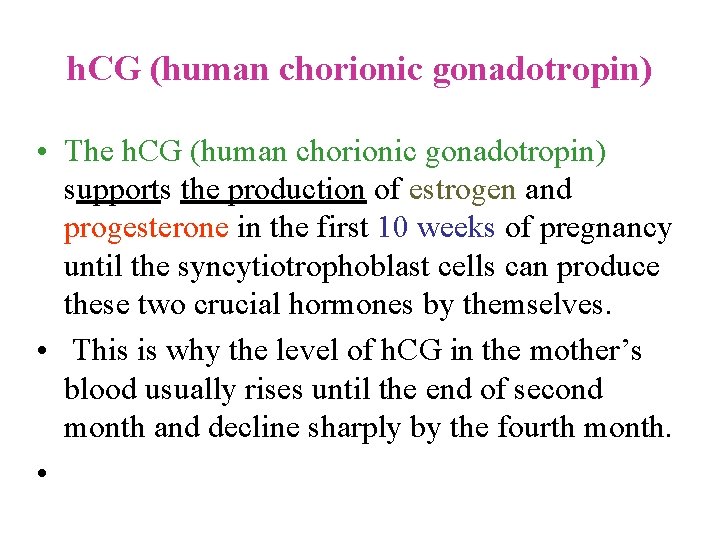 hCG (human chorionic gonadotropin)

• The hCG (human chorionic gonadotropin) supports the production of estrogen and progesterone in the first 10 weeks of pregnancy until the syncytiotrophoblast cells can produce these two crucial hormones by themselves.

• This is why the level of hCG in the mother's blood usually rises until the end of second month and decline sharply by the fourth month.

•